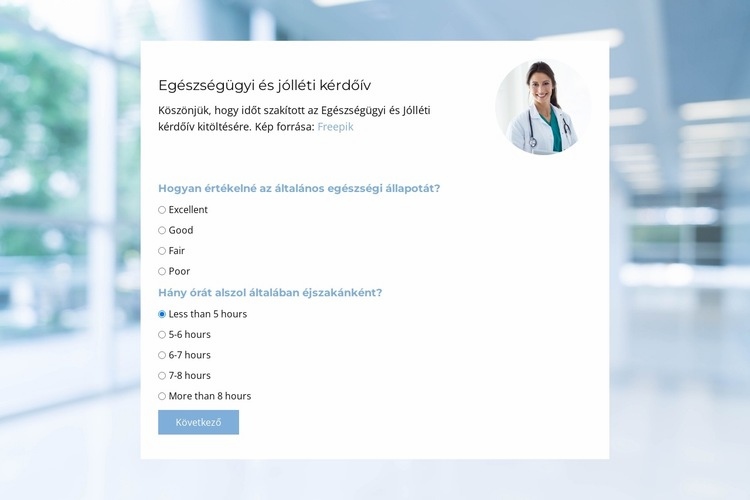 Egészségügyi és jólléti kérdőív

Köszönjük, hogy időt szakított az Egészségügyi és Jólléti kérdőív kitöltésére. Kép forrása: Freepik

Hogyan értékelné az általános egészségi állapotát?

Excellent

Good

Fair

Poor

Hány órát alszol általában éjszakánként?

Less than 5 hours

5-6 hours

6-7 hours

7-8 hours

More than 8 hours

Következő